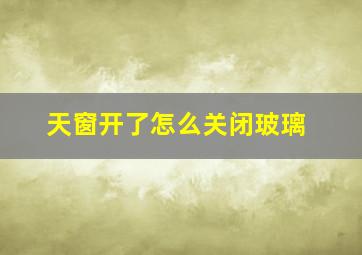 天窗开了怎么关闭玻璃